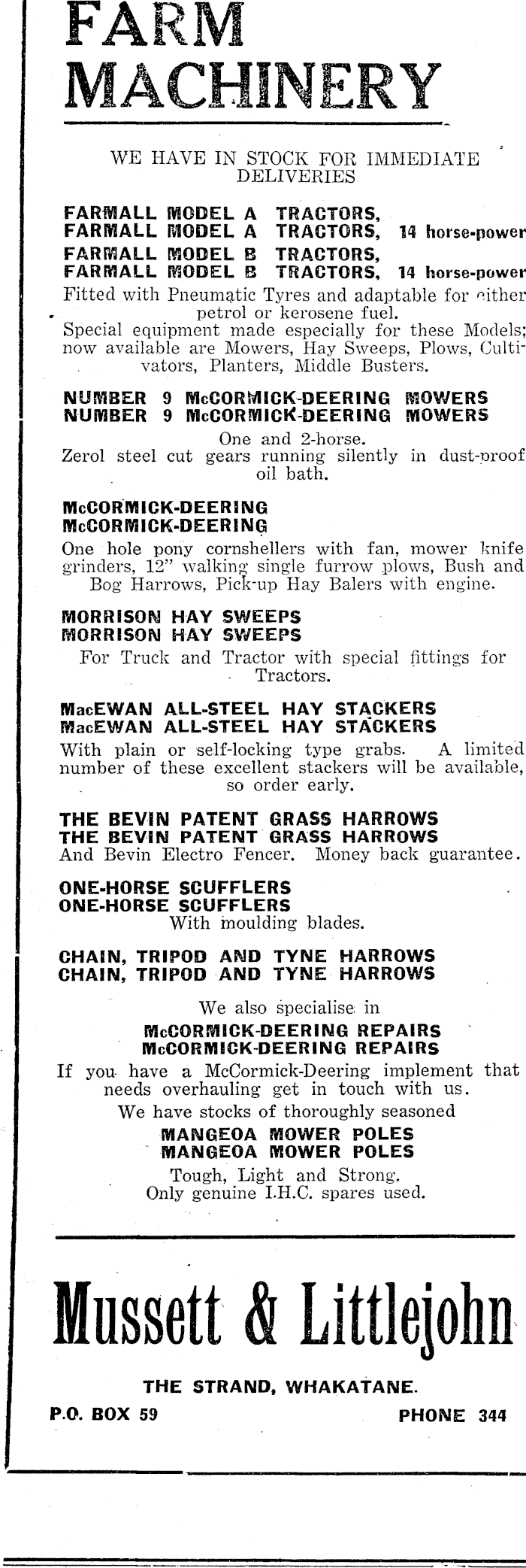 FARM MACHINERY

WE HAVE IN STOCK FOR IMMEDIATE DELIVERIES

FARMALL MODEL A TRACTORS,
FARMALL MODEL A TRACTORS, 14 horse-power
FARMALL MODEL B TRACTORS,
FARMALL MODEL B TRACTORS, 14 horse-power
Fitted with Pneumatic Tyres and adaptable for either petrol or kerosene fuel.
Special equipment made especially for these Models; now available are Mowers, Hay Sweeps, Plows, Cultivators, Planters, Middle Busters.

NUMBER 9 McCORMICK-DEERING MOWERS
NUMBER 9 McCORMICK-DEERING MOWERS
One and 2-horse.
Zerol steel cut gears running silently in dust-proof oil bath.

McCORMICK-DEERING
McCORMICK-DEERING
One hole pony cornshellers with fan, mower knife grinders, 12" walking single furrow plows, Bush and Bog Harrows, Pick-up Hay Balers with engine.

MORRISON HAY SWEEPS
MORRISON HAY SWEEPS
For Truck and Tractor with special fittings for Tractors.

MacEWAN ALL-STEEL HAY STACKERS
MacEWAN ALL-STEEL HAY STACKERS
With plain or self-locking type grabs. A limited number of these excellent stackers will be available, so order early.

THE BEVIN PATENT GRASS HARROWS
THE BEVIN PATENT GRASS HARROWS
And Bevin Electro Fencer. Money back guarantee.

ONE-HORSE SCUFFLERS
ONE-HORSE SCUFFLERS
With moulding blades.

CHAIN, TRIPOD AND TYNE HARROWS
CHAIN, TRIPOD AND TYNE HARROWS

We also specialise in
McCORMICK-DEERING REPAIRS
McCORMICK-DEERING REPAIRS
If you have a McCormick-Deering implement that needs overhauling get in touch with us.
We have stocks of thoroughly seasoned
MANGEOA MOWER POLES
MANGEOA MOWER POLES
Tough, Light and Strong.
Only genuine I.H.C. spares used.

Mussett & Littlejohn

THE STRAND, WHAKATANE.
P.O. BOX 59 PHONE 344